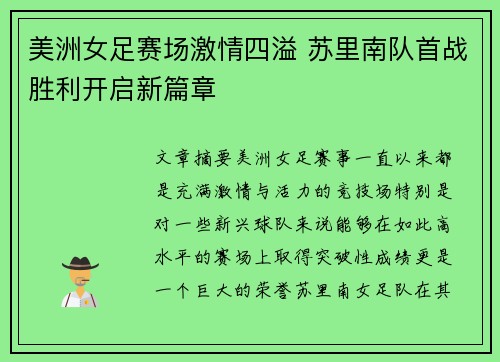 美洲女足赛场激情四溢 苏里南队首战胜利开启新篇章

文章摘要美洲女足赛事一直以来都是充满激情与活力的竞技场特别是对一些新兴球队来说能够在如此高水平的赛场上取得突破性成绩更是一个巨大的荣誉苏里南女足队在其